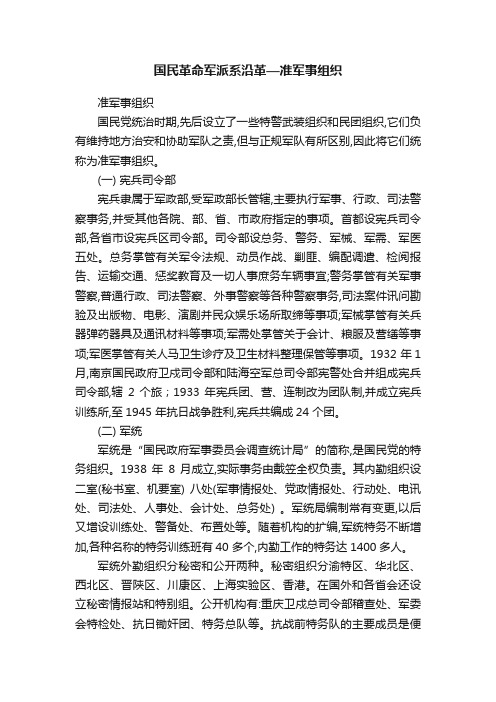 国民革命军派系沿革—准军事组织

准军事组织

国民党统治时期,先后设立了一些特警武装组织和民团组织,它们负有维持地方治安和协助军队之责,但与正规军队有所区别,因此将它们统称为准军事组织。

(一) 宪兵司令部

宪兵隶属于军政部,受军政部长管辖,主要执行军事、行政、司法警察事务,并受其他各院、部、省、市政府指定的事项。首都设宪兵司令部,各省市设宪兵区司令部。司令部设总务、警务、军械、军需、军医五处。总务掌管有关军令法规、动员作战、剿匪、编配调遣、检阅报告、运输交通、惩奖教育及一切人事庶务车辆事宜;警务掌管有关军事警察,普通行政、司法警察、外事警察等各种警察事务,司法案件讯问勘验及出版物、电影、演剧并民众娱乐场所取缔等事项;军械掌管有关兵器弹药器具及通讯材料等事项;军需处掌管关于会计、粮服及营缮等事项;军医掌管有关人马卫生诊疗及卫生材料整理保管等事项。1932 年 1 月,南京国民政府卫戍司令部和陆海空军总司令部宪警处合并组成宪兵司令部,辖 2 个旅;1933 年宪兵团、营、连制改为团队制,并成立宪兵训练所,至 1945 年抗日战争胜利,宪兵共编成 24 个团。

(二) 军统

军统是“国民政府军事委员会调查统计局”的简称,是国民党的特务组织。1938 年 8 月成立,实际事务由戴笠全权负责。其内勤组织设二室(秘书室、机要室) 八处(军事情报处、党政情报处、行动处、电讯处、司法处、人事处、会计处、总务处) 。军统局编制常有变更,以后又增设训练处、警备处、布置处等。随着机构的扩编,军统特务不断增加,各种名称的特务训练班有 40 多个,内勤工作的特务达 1400 多人。

军统外勤组织分秘密和公开两种。秘密组织分渝特区、华北区、西北区、晋陕区、川康区、上海实验区、香港。在国外和各省会还设立秘密情报站和特别组。公开机构有:重庆卫戍总司令部稽查处、军委会特检处、抗日锄奸团、特务总队等。抗战前特务队的主要成员是便